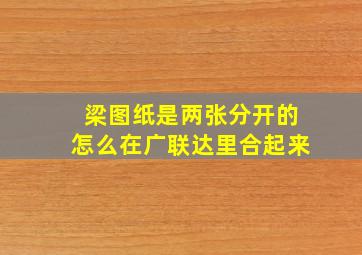 梁图纸是两张分开的
怎么在广联达里合起来